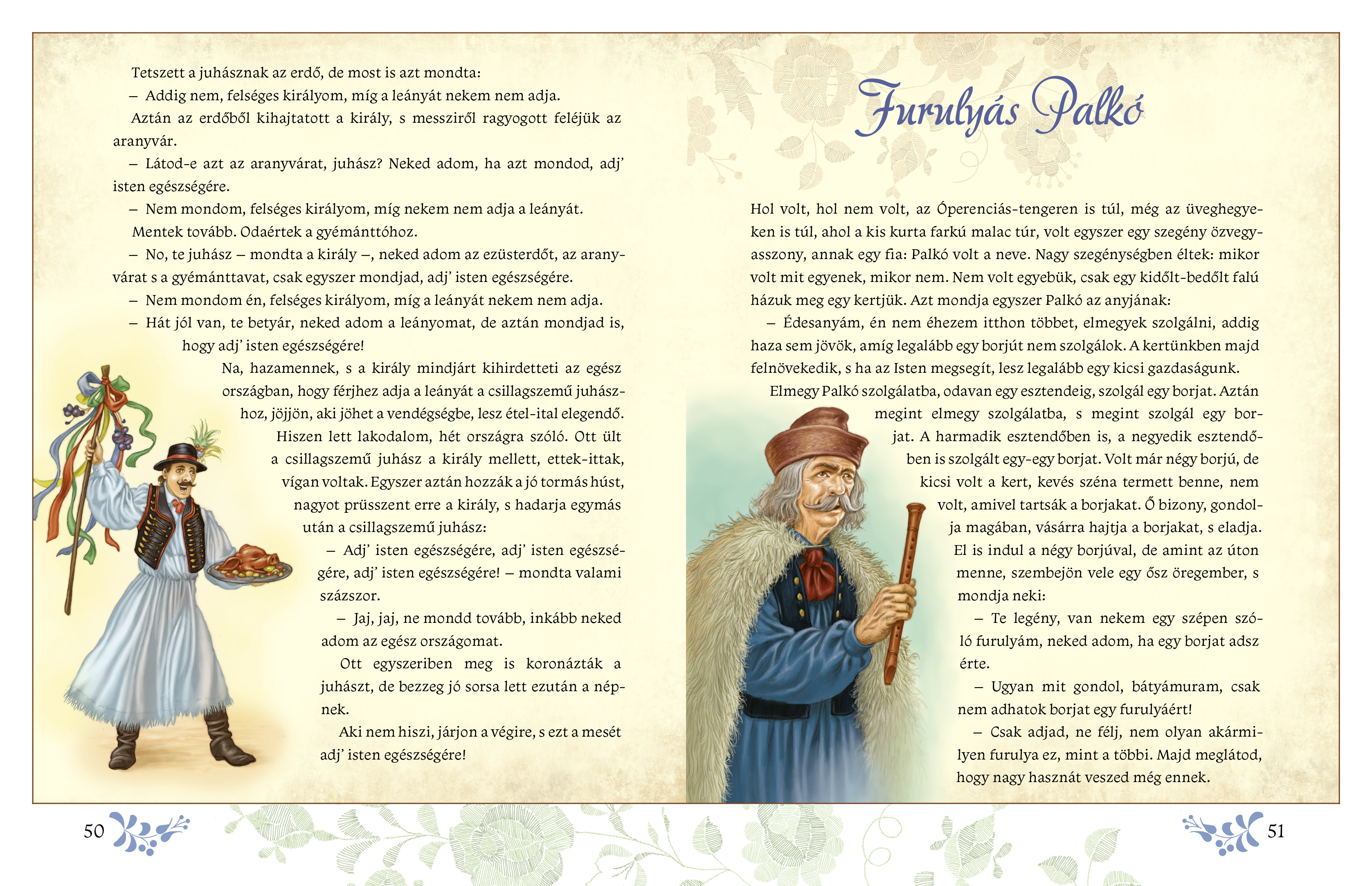 Tetszett a juhásznak az erdő, de most is azt mondta:

– Addig nem, felséges királyom, míg a leányát nekem nem adja.

Aztán az erdőből kihajtatott a király, s messziről ragyogott feléjük az aranyvár.

– Látod-e azt az aranyvárat, juhász? Neked adom, ha azt mondod, adj' isten egészségére.

– Nem mondom, felséges királyom, míg nekem nem adja a leányát.

Mentek tovább. Odaértek a gyémánttóhoz.

– No, te juhász – mondta a király –, neked adom az ezüsterdőt, az aranyvárat s a gyémánttavat, csak egyszer mondjad, adj' isten egészségére.

– Nem mondom én, felséges királyom, míg a leányát nekem nem adja.

– Hát jól van, te betyár, neked adom a leányomat, de aztán mondjad is, hogy adj' isten egészségére!

Na, hazamennek, s a király mindjárt kihirdetteti az egész országban, hogy férjhez adja a leányát a csillagszemű juhászhoz, jöjjön, aki jöhet a vendégségbe, lesz étel-ital elegendő. Hiszen lett lakodalom, hét országra szóló. Ott ült a csillagszemű juhász a király mellett, ettek-ittak, vígan voltak. Egyszer aztán hozzák a jó tormás húst, nagyot prüsszent erre a király, s hadarja egymás után a csillagszemű juhász:

– Adj' isten egészségére, adj' isten egészségére, adj' isten egészségére! – mondta valami százszor.

– Jaj, jaj, ne mondd tovább, inkább neked adom az egész országomat.

Ott egyszeriben meg is koronázták a juhászt, de bezzeg jó sorsa lett ezután a népnek.

Aki nem hiszi, járjon a végire, s ezt a mesét adj' isten egészségére!

50

Furulyás Palkó

Hol volt, hol nem volt, az Óperenciás-tengeren is túl, még az üveghegyeken is túl, ahol a kis kurta farkú malac túr, volt egyszer egy szegény özvegyasszony, annak egy fia: Palkó volt a neve. Nagy szegénységben éltek: mikor volt mit egyenek, mikor nem. Nem volt egyebük, csak egy kidőlt-bedőlt falú házuk meg egy kertjük. Azt mondja egyszer Palkó az anyjának:

– Édesanyám, én nem éhezem itthon többet, elmegyek szolgálni, addig haza sem jövök, amíg legalább egy borjút nem szolgálok. A kertünkben majd felnövekedik, s ha az Isten megsegít, lesz legalább egy kicsi gazdaságunk.

Elmegy Palkó szolgálatba, odavan egy esztendeig, szolgál egy borjat. Aztán megint elmegy szolgálatba, s megint szolgál egy borjat. A harmadik esztendőben is, a negyedik esztendőben is szolgált egy-egy borjat. Volt már négy borjú, de kicsi volt a kert, kevés széna termett benne, nem volt, amivel tartsák a borjakat. Ő bizony, gondolja magában, vásárra hajtja a borjakat, s eladja. El is indul a négy borjúval, de amint az úton menne, szembejön vele egy ősz öregember, s mondja neki:

– Te legény, van nekem egy szépen szóló furulyám, neked adom, ha egy borjat adsz érte.

– Ugyan mit gondol, bátyámuram, csak nem adhatok borjat egy furulyáért!

– Csak adjad, ne félj, nem olyan akármilyen furulya ez, mint a többi. Majd meglátod, hogy nagy hasznát veszed még ennek.

51